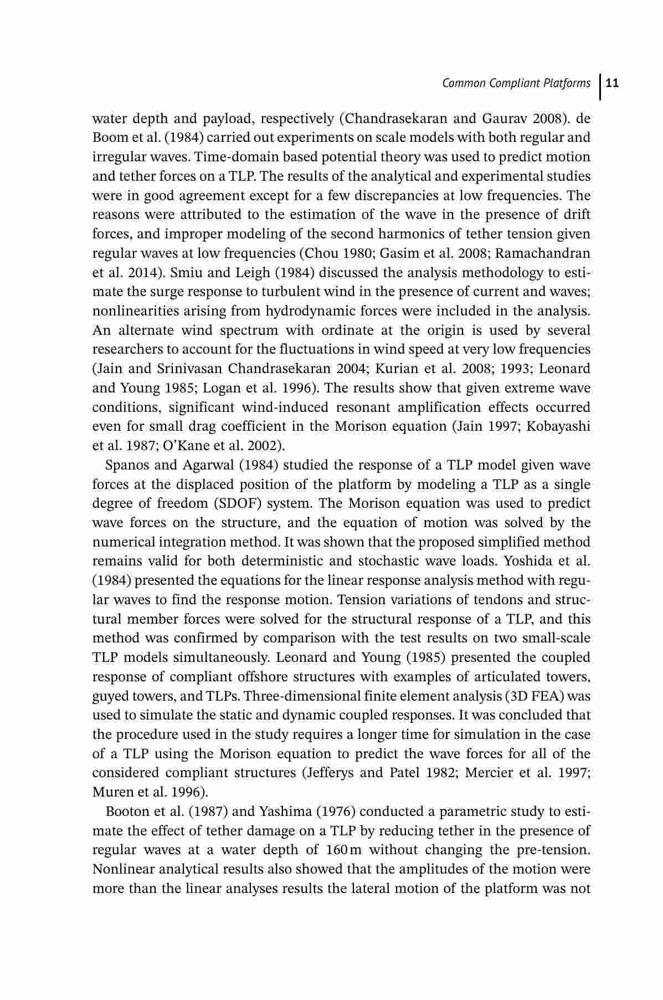 Common Compliant Platforms | 11

water depth and payload, respectively (Chandrasekaran and Gaurav 2008). de Boom et al. (1984) carried out experiments on scale models with both regular and irregular waves. Time-domain based potential theory was used to predict motion and tether forces on a TLP. The results of the analytical and experimental studies were in good agreement except for a few discrepancies at low frequencies. The reasons were attributed to the estimation of the wave in the presence of drift forces, and improper modeling of the second harmonics of tether tension given regular waves at low frequencies (Chou 1980; Gasim et al. 2008; Ramachandran et al. 2014). Smiu and Leigh (1984) discussed the analysis methodology to estimate the surge response to turbulent wind in the presence of current and waves; nonlinearities arising from hydrodynamic forces were included in the analysis. An alternate wind spectrum with ordinate at the origin is used by several researchers to account for the fluctuations in wind speed at very low frequencies (Jain and Srinivasan Chandrasekaran 2004; Kurian et al. 2008; 1993; Leonard and Young 1985; Logan et al. 1996). The results show that given extreme wave conditions, significant wind-induced resonant amplification effects occurred even for small drag coefficient in the Morison equation (Jain 1997; Kobayashi et al. 1987; O'Kane et al. 2002).

Spanos and Agarwal (1984) studied the response of a TLP model given wave forces at the displaced position of the platform by modeling a TLP as a single degree of freedom (SDOF) system. The Morison equation was used to predict wave forces on the structure, and the equation of motion was solved by the numerical integration method. It was shown that the proposed simplified method remains valid for both deterministic and stochastic wave loads. Yoshida et al. (1984) presented the equations for the linear response analysis method with regular waves to find the response motion. Tension variations of tendons and structural member forces were solved for the structural response of a TLP, and this method was confirmed by comparison with the test results on two small-scale TLP models simultaneously. Leonard and Young (1985) presented the coupled response of compliant offshore structures with examples of articulated towers, guyed towers, and TLPs. Three-dimensional finite element analysis (3D FEA) was used to simulate the static and dynamic coupled responses. It was concluded that the procedure used in the study requires a longer time for simulation in the case of a TLP using the Morison equation to predict the wave forces for all of the considered compliant structures (Jefferys and Patel 1982; Mercier et al. 1997; Muren et al. 1996).

Booton et al. (1987) and Yashima (1976) conducted a parametric study to estimate the effect of tether damage on a TLP by reducing tether in the presence of regular waves at a water depth of 160 m without changing the pre-tension. Nonlinear analytical results also showed that the amplitudes of the motion were more than the linear analyses results the lateral motion of the platform was not